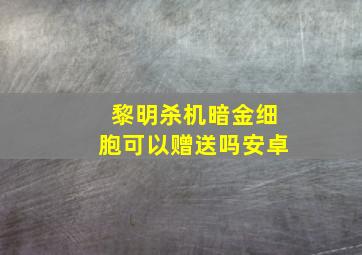 黎明杀机暗金细胞可以赠送吗安卓